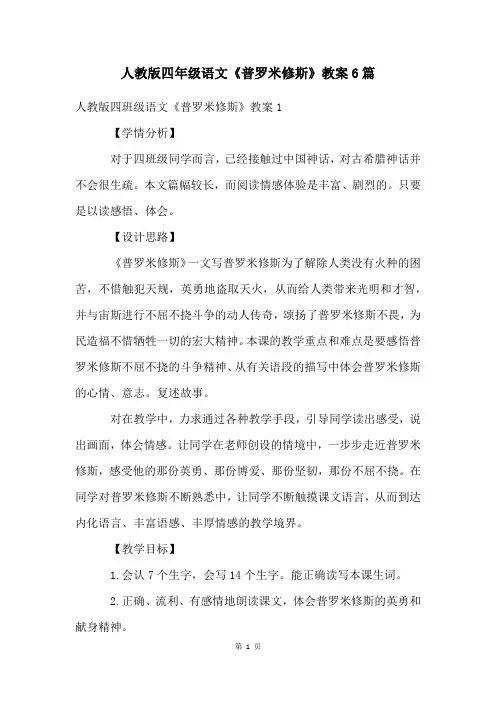 人教版四年级语文《普罗米修斯》教案6篇

人教版四班级语文《普罗米修斯》教案1

【学情分析】

对于四班级同学而言，已经接触过中国神话，对古希腊神话并不会很生疏。本文篇幅较长，而阅读情感体验是丰富、剧烈的。只要是以读感悟、体会。

【设计思路】

《普罗米修斯》一文写普罗米修斯为了解除人类没有火种的困苦，不惜触犯天规，英勇地盗取天火，从而给人类带来光明和才智，并与宙斯进行不屈不挠斗争的动人传奇，颂扬了普罗米修斯不畏，为民造福不惜牺牲一切的宏大精神。本课的教学重点和难点是要感悟普罗米修斯不屈不挠的斗争精神、从有关语段的描写中体会普罗米修斯的心情、意志。复述故事。

对在教学中，力求通过各种教学手段，引导同学读出感受，说出画面，体会情感。让同学在老师创设的情境中，一步步走近普罗米修斯，感受他的那份英勇、那份博爱、那份坚韧，那份不屈不挠。在同学对普罗米修斯不断熟悉中，让同学不断触摸课文语言，从而到达内化语言、丰富语感、丰厚情感的教学境界。

【教学目标】

1.会认7个生字，会写14个生字。能正确读写本课生词。

2.正确、流利、有感情地朗读课文，体会普罗米修斯的英勇和献身精神。

第 1 页